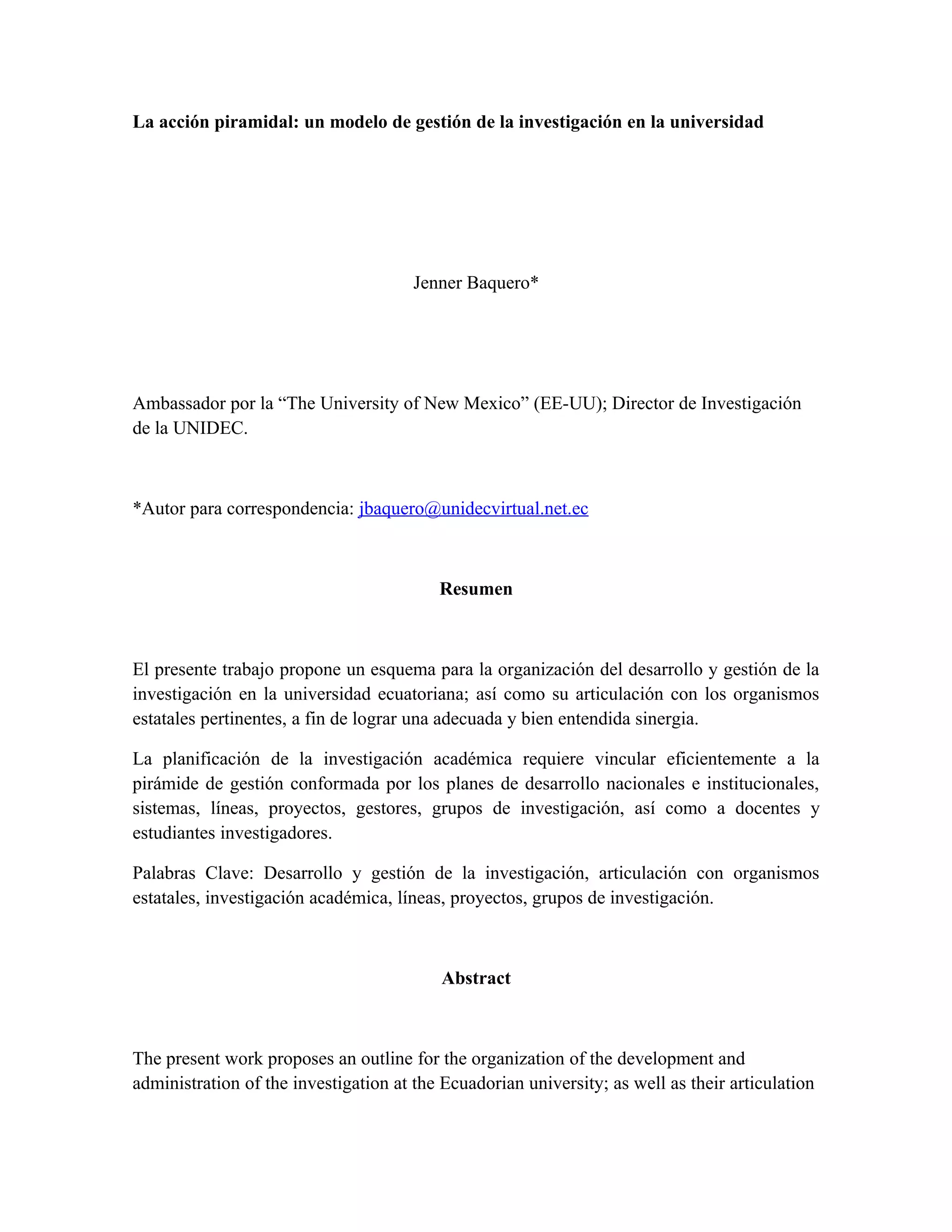 La acción piramidal: un modelo de gestión de la investigación en la universidad

Jenner Baquero*

Ambassador por la “The University of New Mexico” (EE-UU); Director de Investigación de la UNIDEC.

*Autor para correspondencia: jbaquero@unidecvirtual.net.ec

Resumen

El presente trabajo propone un esquema para la organización del desarrollo y gestión de la investigación en la universidad ecuatoriana; así como su articulación con los organismos estatales pertinentes, a fin de lograr una adecuada y bien entendida sinergia.

La planificación de la investigación académica requiere vincular eficientemente a la pirámide de gestión conformada por los planes de desarrollo nacionales e institucionales, sistemas, líneas, proyectos, gestores, grupos de investigación, así como a docentes y estudiantes investigadores.

Palabras Clave: Desarrollo y gestión de la investigación, articulación con organismos estatales, investigación académica, líneas, proyectos, grupos de investigación.

Abstract

The present work proposes an outline for the organization of the development and administration of the investigation at the Ecuadorian university; as well as their articulation